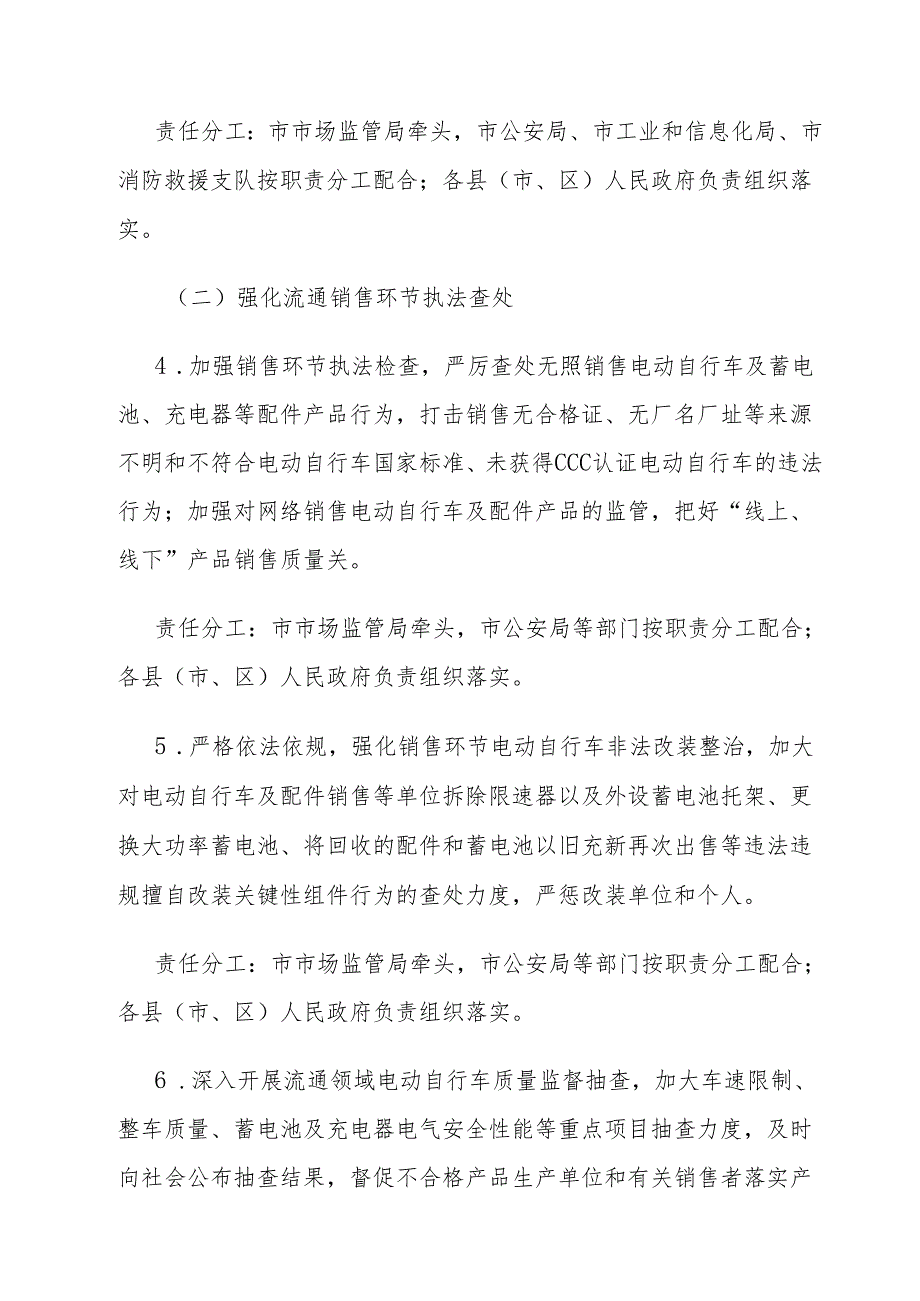 责任分工：市市场监管局牵头，市公安局、市工业和信息化局、市消防救援支队按职责分工配合；各县（市、区）人民政府负责组织落实。

（二）强化流通销售环节执法查处

4．加强销售环节执法检查，严厉查处无照销售电动自行车及蓄电池、充电器等配件产品行为，打击销售无合格证、无厂名厂址等来源不明和不符合电动自行车国家标准、未获得CCC认证电动自行车的违法行为；加强对网络销售电动自行车及配件产品的监管，把好“线上、线下”产品销售质量关。

责任分工：市市场监管局牵头，市公安局等部门按职责分工配合；各县（市、区）人民政府负责组织落实。

5．严格依法依规，强化销售环节电动自行车非法改装整治，加大对电动自行车及配件销售等单位拆除限速器以及外设蓄电池托架、更换大功率蓄电池、将回收的配件和蓄电池以旧充新再次出售等违法违规擅自改装关键性组件行为的查处力度，严惩改装单位和个人。

责任分工：市市场监管局牵头，市公安局等部门按职责分工配合；各县（市、区）人民政府负责组织落实。

6．深入开展流通领域电动自行车质量监督抽查，加大车速限制、整车质量、蓄电池及充电器电气安全性能等重点项目抽查力度，及时向社会公布抽查结果，督促不合格产品生产单位和有关销售者落实产